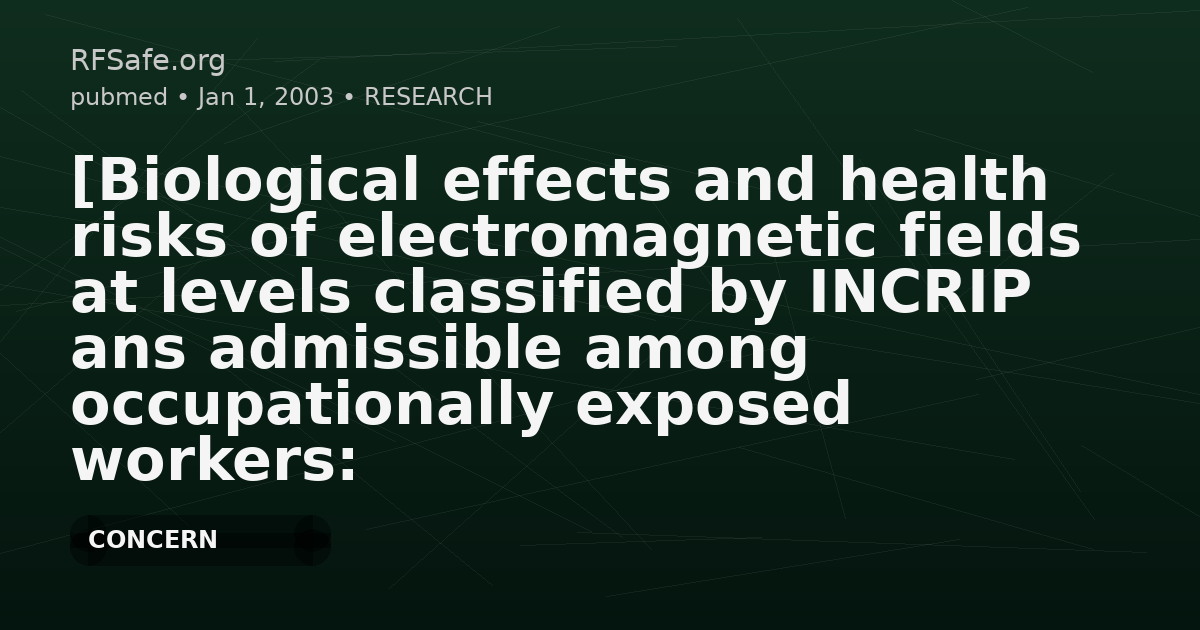 RFSafe.org
pubmed • Jan 1, 2003 • RESEARCH

[Biological effects and health risks of electromagnetic fields at levels classified by INCRIP ans admissible among occupationally exposed workers:

CONCERN